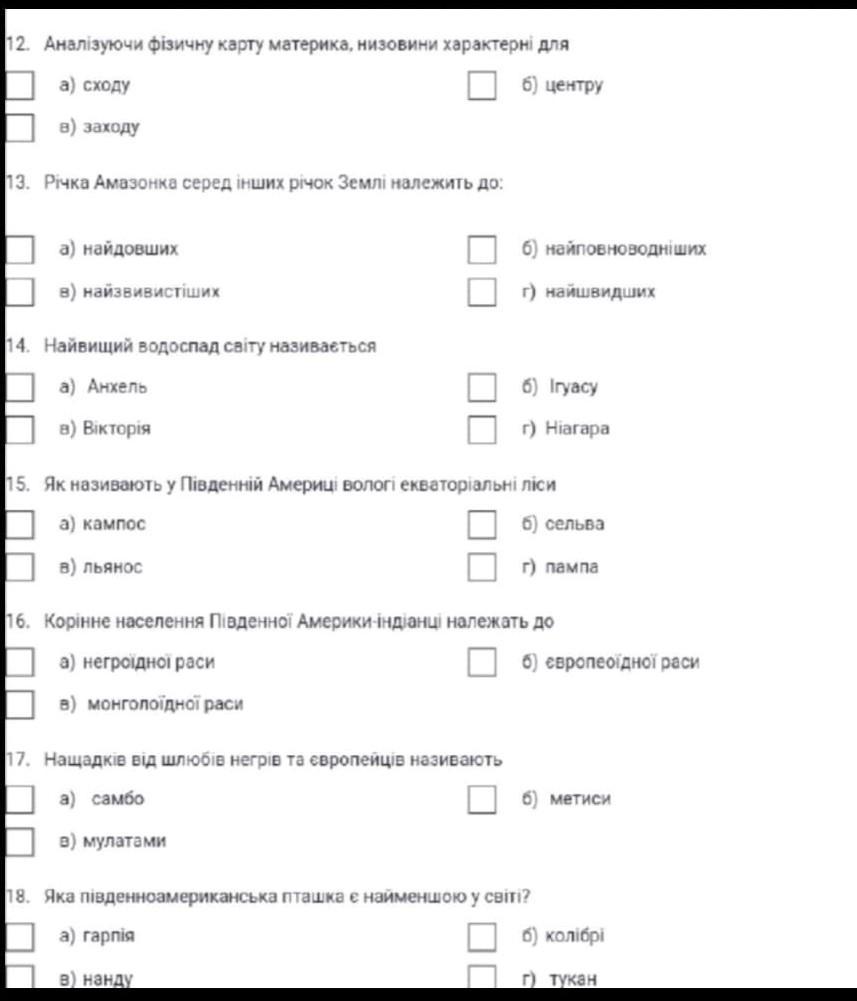 12. Аналізуючи фізичну карту материка, низовини характерні для

а) сходу

б) центру

в) заходу

13. Річка Амазонка серед інших річок Землі належить до:

а) найдовших

б) найповноводніших

в) найзвивистіших

г) найшвидших

14. Найвищий водоспад світу називається

а) Анхель

б) Ігуасу

в) Вікторія

г) Ніагара

15. Як називають у Південній Америці вологі екваторіальні ліси

а) кампос

б) сельва

в) льянос

г) пампа

16. Корінне населення Південної Америки-індіанці належать до

а) негроїдної раси

б) європеоїдної раси

в) монголоїдної раси

17. Нащадків від шлюбів негрів та європейців називають

а) самбо

б) метиси

в) мулатами

18. Яка південноамериканська пташка є найменшою у світі?

а) гарпія

б) колібрі

в) нанду

г) тукан